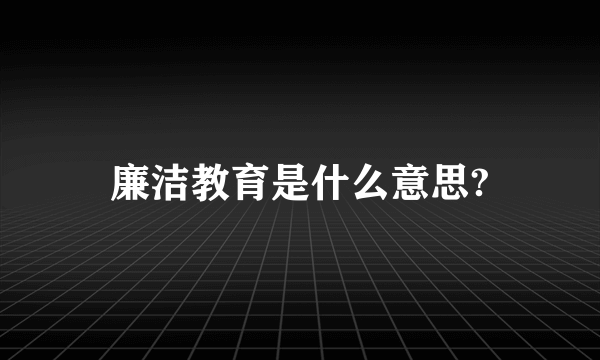 廉洁教育是什么意思?